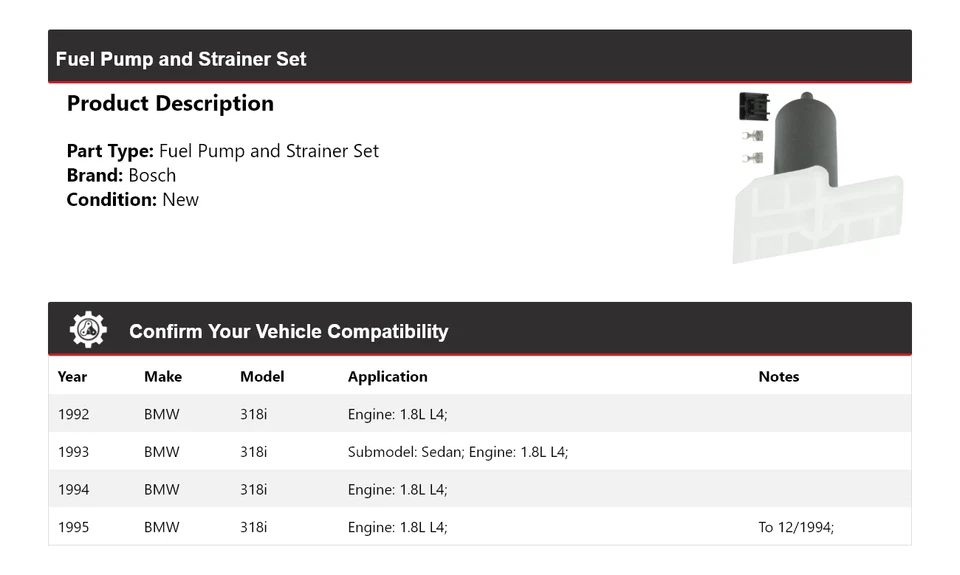 Fuel Pump and Strainer Set

Product Description

Part Type: Fuel Pump and Strainer Set
Brand: Bosch
Condition: New

Confirm Your Vehicle Compatibility

| Year | Make | Model | Application | Notes |
|---|---|---|---|---|
| 1992 | BMW | 318i | Engine: 1.8L L4; | |
| 1993 | BMW | 318i | Submodel: Sedan; Engine: 1.8L L4; | |
| 1994 | BMW | 318i | Engine: 1.8L L4; | |
| 1995 | BMW | 318i | Engine: 1.8L L4; | To 12/1994; |